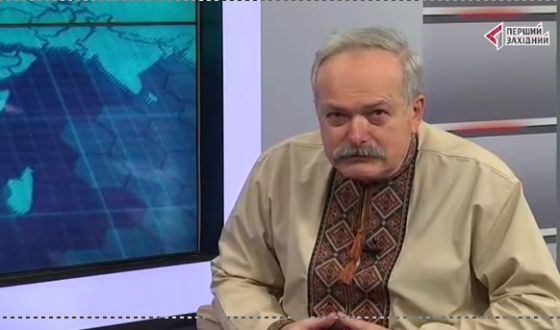 ПЕРШИЙ ЗАХІДНИЙ